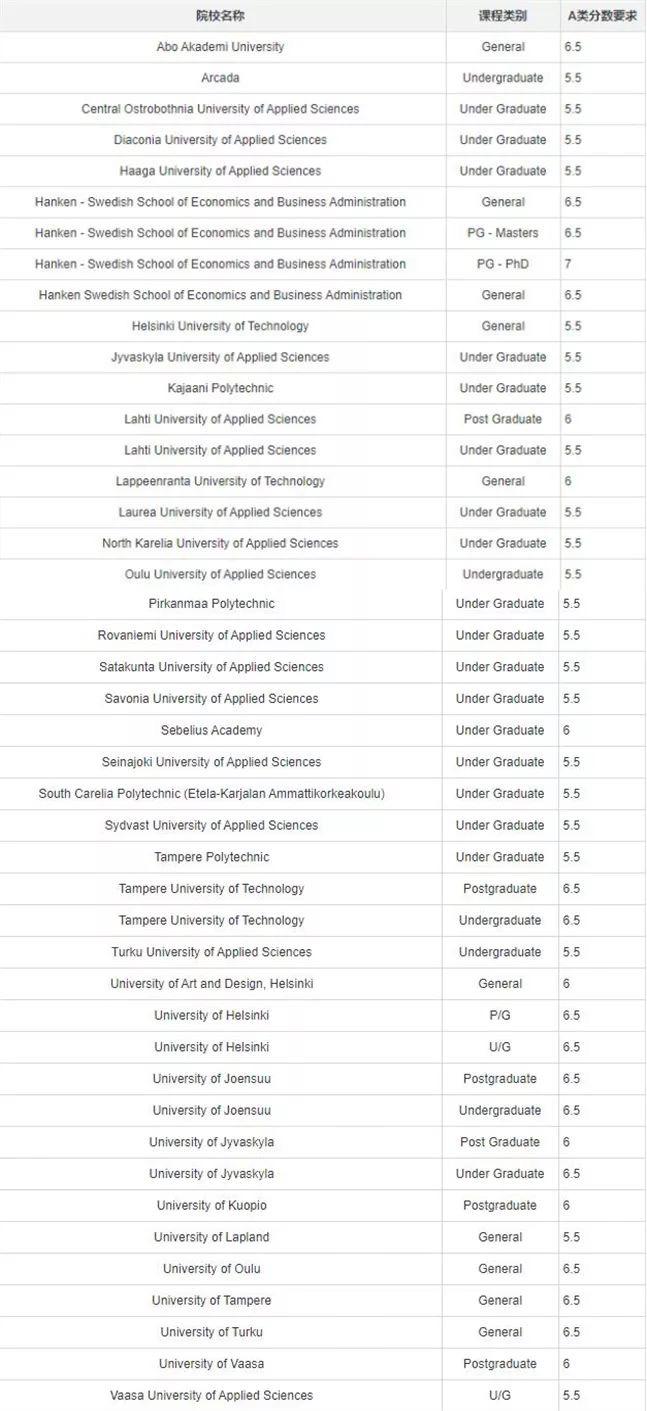 | 院校名称 | 课程类别 | A类分数要求 |
|---|---|---|
| Abo Akademi University | General | 6.5 |
| Arcada | Undergraduate | 5.5 |
| Central Ostrobothnia University of Applied Sciences | Under Graduate | 5.5 |
| Diaconia University of Applied Sciences | Under Graduate | 5.5 |
| Haaga University of Applied Sciences | Under Graduate | 5.5 |
| Hanken - Swedish School of Economics and Business Administration | General | 6.5 |
| Hanken - Swedish School of Economics and Business Administration | PG - Masters | 6.5 |
| Hanken - Swedish School of Economics and Business Administration | PG - PhD | 7 |
| Hanken Swedish School of Economics and Business Administration | General | 6.5 |
| Helsinki University of Technology | General | 5.5 |
| Jyvaskyla University of Applied Sciences | Under Graduate | 5.5 |
| Kajaani Polytechnic | Under Graduate | 5.5 |
| Lahti University of Applied Sciences | Post Graduate | 6 |
| Lahti University of Applied Sciences | Under Graduate | 5.5 |
| Lappeenranta University of Technology | General | 6 |
| Laurea University of Applied Sciences | Under Graduate | 5.5 |
| North Karelia University of Applied Sciences | Under Graduate | 5.5 |
| Oulu University of Applied Sciences | Undergraduate | 5.5 |
| Pirkanmaa Polytechnic | Under Graduate | 5.5 |
| Rovaniemi University of Applied Sciences | Under Graduate | 5.5 |
| Satakunta University of Applied Sciences | Under Graduate | 5.5 |
| Savonia University of Applied Sciences | Under Graduate | 5.5 |
| Sebelius Academy | Under Graduate | 6 |
| Seinajoki University of Applied Sciences | Under Graduate | 5.5 |
| South Carelia Polytechnic (Etela-Karjalan Ammattikorkeakoulu) | Under Graduate | 5.5 |
| Sydvast University of Applied Sciences | Under Graduate | 5.5 |
| Tampere Polytechnic | Under Graduate | 5.5 |
| Tampere University of Technology | Postgraduate | 6.5 |
| Tampere University of Technology | Undergraduate | 6.5 |
| Turku University of Applied Sciences | Undergraduate | 5.5 |
| University of Art and Design, Helsinki | General | 6 |
| University of Helsinki | P/G | 6.5 |
| University of Helsinki | U/G | 6.5 |
| University of Joensuu | Postgraduate | 6.5 |
| University of Joensuu | Undergraduate | 6.5 |
| University of Jyvaskyla | Post Graduate | 6 |
| University of Jyvaskyla | Under Graduate | 6.5 |
| University of Kuopio | Postgraduate | 6 |
| University of Lapland | General | 5.5 |
| University of Oulu | General | 6.5 |
| University of Tampere | General | 6.5 |
| University of Turku | General | 6.5 |
| University of Vaasa | Postgraduate | 6 |
| Vaasa University of Applied Sciences | U/G | 5.5 |